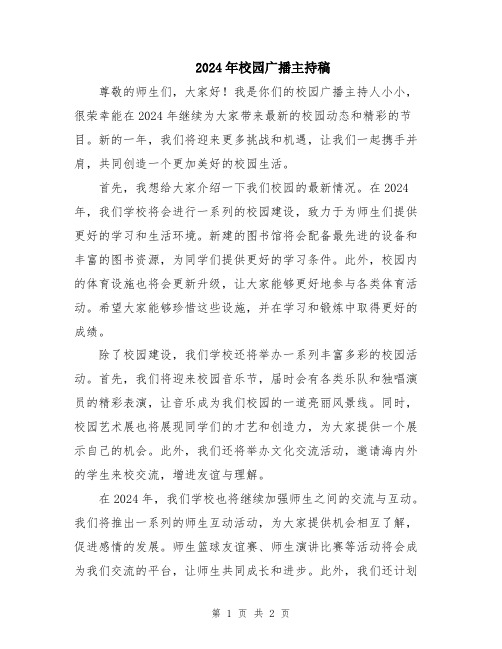 2024年校园广播主持稿

尊敬的师生们，大家好！我是你们的校园广播主持人小小，很荣幸能在2024年继续为大家带来最新的校园动态和精彩的节目。新的一年，我们将迎来更多挑战和机遇，让我们一起携手并肩，共同创造一个更加美好的校园生活。

首先，我想给大家介绍一下我们校园的最新情况。在2024年，我们学校将会进行一系列的校园建设，致力于为师生们提供更好的学习和生活环境。新建的图书馆将会配备最先进的设备和丰富的图书资源，为同学们提供更好的学习条件。此外，校园内的体育设施也将会更新升级，让大家能够更好地参与各类体育活动。希望大家能够珍惜这些设施，并在学习和锻炼中取得更好的成绩。

除了校园建设，我们学校还将举办一系列丰富多彩的校园活动。首先，我们将迎来校园音乐节，届时会有各类乐队和独唱演员的精彩表演，让音乐成为我们校园的一道亮丽风景线。同时，校园艺术展也将展现同学们的才艺和创造力，为大家提供一个展示自己的机会。此外，我们还将举办文化交流活动，邀请海内外的学生来校交流，增进友谊与理解。

在2024年，我们学校也将继续加强师生之间的交流与互动。我们将推出一系列的师生互动活动，为大家提供机会相互了解，促进感情的发展。师生篮球友谊赛、师生演讲比赛等活动将会成为我们交流的平台，让师生共同成长和进步。此外，我们还计划

第 1 页 共 2 页